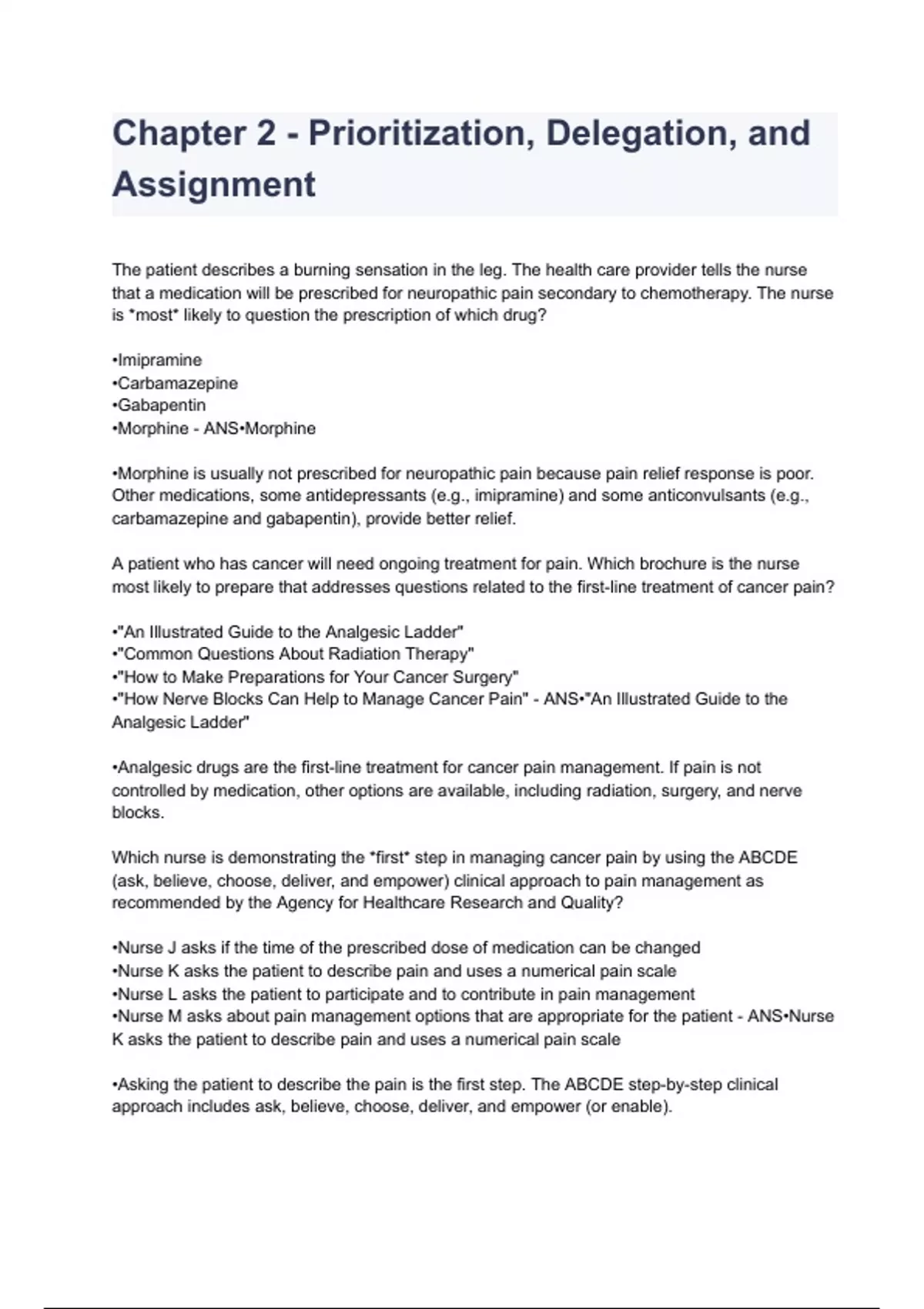 Chapter 2 - Prioritization, Delegation, and Assignment

The patient describes a burning sensation in the leg. The health care provider tells the nurse that a medication will be prescribed for neuropathic pain secondary to chemotherapy. The nurse is *most* likely to question the prescription of which drug?

•Imipramine
•Carbamazepine
•Gabapentin
•Morphine - ANS•Morphine

•Morphine is usually not prescribed for neuropathic pain because pain relief response is poor. Other medications, some antidepressants (e.g., imipramine) and some anticonvulsants (e.g., carbamazepine and gabapentin), provide better relief.

A patient who has cancer will need ongoing treatment for pain. Which brochure is the nurse most likely to prepare that addresses questions related to the first-line treatment of cancer pain?

•"An Illustrated Guide to the Analgesic Ladder"
•"Common Questions About Radiation Therapy"
•"How to Make Preparations for Your Cancer Surgery"
•"How Nerve Blocks Can Help to Manage Cancer Pain" - ANS•"An Illustrated Guide to the Analgesic Ladder"

•Analgesic drugs are the first-line treatment for cancer pain management. If pain is not controlled by medication, other options are available, including radiation, surgery, and nerve blocks.

Which nurse is demonstrating the *first* step in managing cancer pain by using the ABCDE (ask, believe, choose, deliver, and empower) clinical approach to pain management as recommended by the Agency for Healthcare Research and Quality?

•Nurse J asks if the time of the prescribed dose of medication can be changed
•Nurse K asks the patient to describe pain and uses a numerical pain scale
•Nurse L asks the patient to participate and to contribute in pain management
•Nurse M asks about pain management options that are appropriate for the patient - ANS•Nurse K asks the patient to describe pain and uses a numerical pain scale

•Asking the patient to describe the pain is the first step. The ABCDE step-by-step clinical approach includes ask, believe, choose, deliver, and empower (or enable).